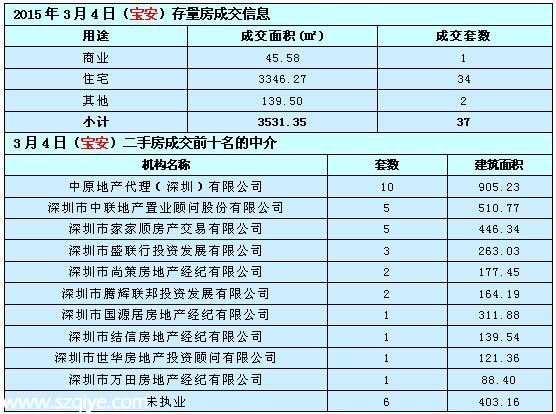 2015 年 3 月 4 日（宝安）存量房成交信息

| 用途 | 成交面积（㎡） | 成交套数 |
|---|---|---|
| 商业 | 45.58 | 1 |
| 住宅 | 3346.27 | 34 |
| 其他 | 139.50 | 2 |
| 小计 | 3531.35 | 37 |

3 月 4 日（宝安）二手房成交前十名的中介

| 机构名称 | 套数 | 建筑面积 |
|---|---|---|
| 中原地产代理（深圳）有限公司 | 10 | 905.23 |
| 深圳市中联地产置业顾问股份有限公司 | 5 | 510.77 |
| 深圳市家家顺房产交易有限公司 | 5 | 446.34 |
| 深圳市盛联行投资发展有限公司 | 3 | 263.03 |
| 深圳市尚策房地产经纪有限公司 | 2 | 177.45 |
| 深圳市腾辉联邦投资发展有限公司 | 2 | 164.19 |
| 深圳市国源居房地产经纪有限公司 | 1 | 311.88 |
| 深圳市结信房地产经纪有限公司 | 1 | 139.54 |
| 深圳市世华房地产投资顾问有限公司 | 1 | 121.36 |
| 深圳市万田房地产经纪有限公司 | 1 | 88.40 |
| 未执业 | 6 | 403.16 |

www.szqiye.com